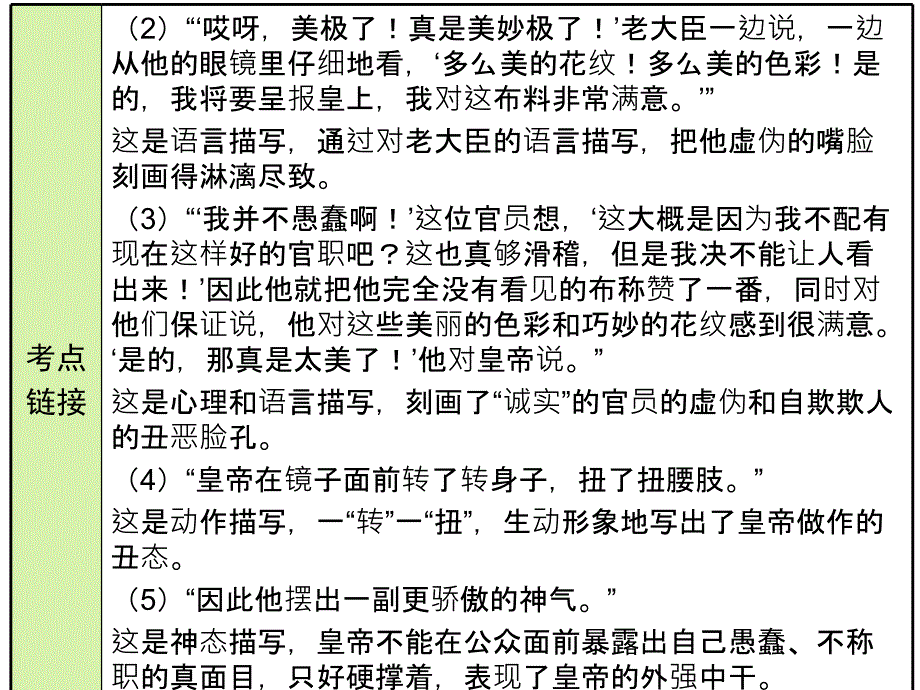 考点链接

（2）“‘哎呀，美极了！真是美妙极了！’老大臣一边说，一边从他的眼镜里仔细地看，‘多么美的花纹！多么美的色彩！是的，我将要呈报皇上，我对这布料非常满意。’”

这是语言描写，通过对老大臣的语言描写，把他虚伪的嘴脸刻画得淋漓尽致。

（3）“‘我并不愚蠢啊！’这位官员想，‘这大概是因为我不配有现在这样好的官职吧？这也真够滑稽，但是我决不能让人看出来！’因此他就把他完全没有看见的布称赞了一番，同时对他们保证说，他对这些美丽的色彩和巧妙的花纹感到很满意。‘是的，那真是太美了！’他对皇帝说。”

这是心理和语言描写，刻画了“诚实”的官员的虚伪和自欺欺人的丑恶脸孔。

（4）“皇帝在镜子面前转了转身子，扭了扭腰肢。”

这是动作描写，一“转”一“扭”，生动形象地写出了皇帝做作的丑态。

（5）“因此他摆出一副更骄傲的神气。”

这是神态描写，皇帝不能在公众面前暴露出自己愚蠢、不称职的真面目，只好硬撑着，表现了皇帝的外强中干。